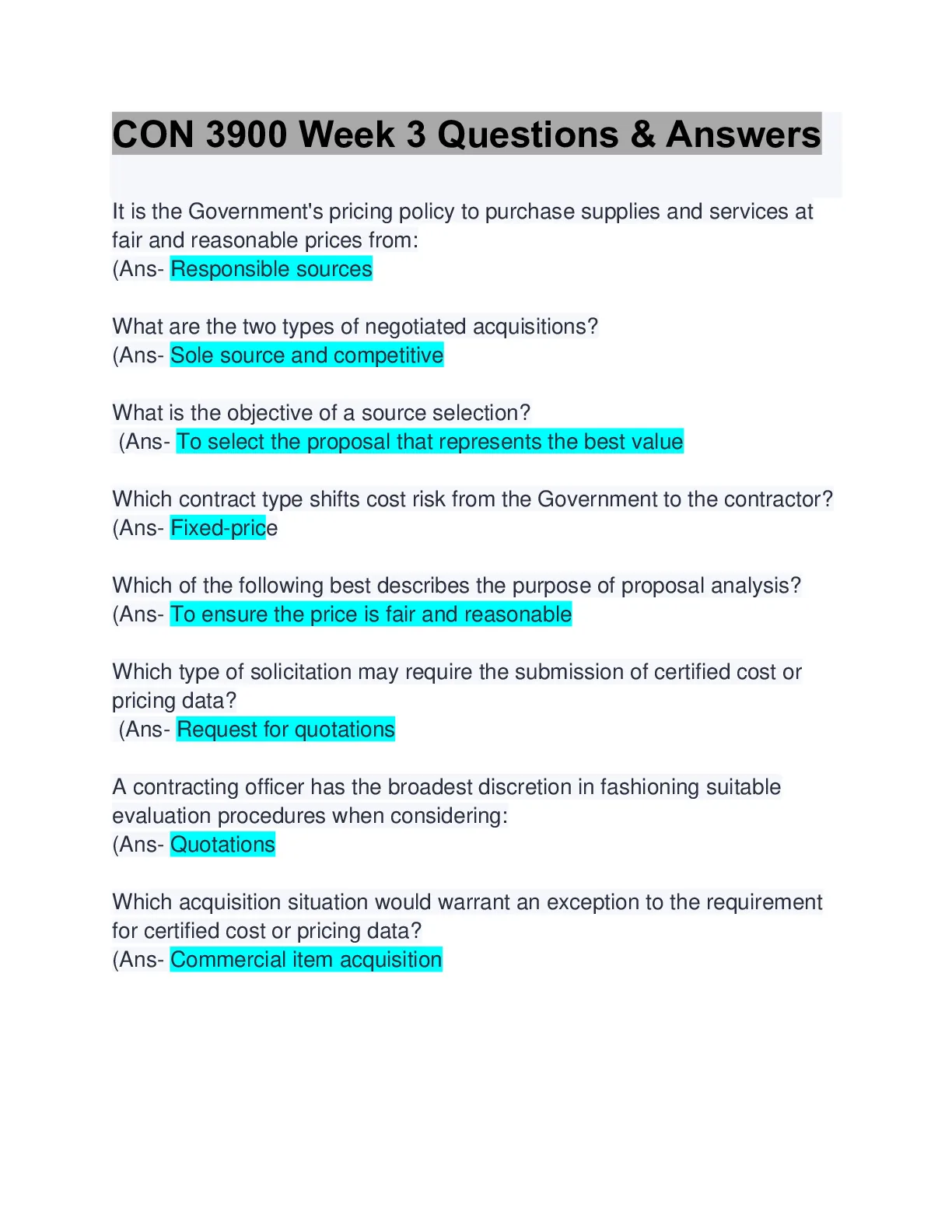 CON 3900 Week 3 Questions & Answers

It is the Government's pricing policy to purchase supplies and services at fair and reasonable prices from:
(Ans- Responsible sources

What are the two types of negotiated acquisitions?
(Ans- Sole source and competitive

What is the objective of a source selection?
(Ans- To select the proposal that represents the best value

Which contract type shifts cost risk from the Government to the contractor?
(Ans- Fixed-price

Which of the following best describes the purpose of proposal analysis?
(Ans- To ensure the price is fair and reasonable

Which type of solicitation may require the submission of certified cost or pricing data?
(Ans- Request for quotations

A contracting officer has the broadest discretion in fashioning suitable evaluation procedures when considering:
(Ans- Quotations

Which acquisition situation would warrant an exception to the requirement for certified cost or pricing data?
(Ans- Commercial item acquisition